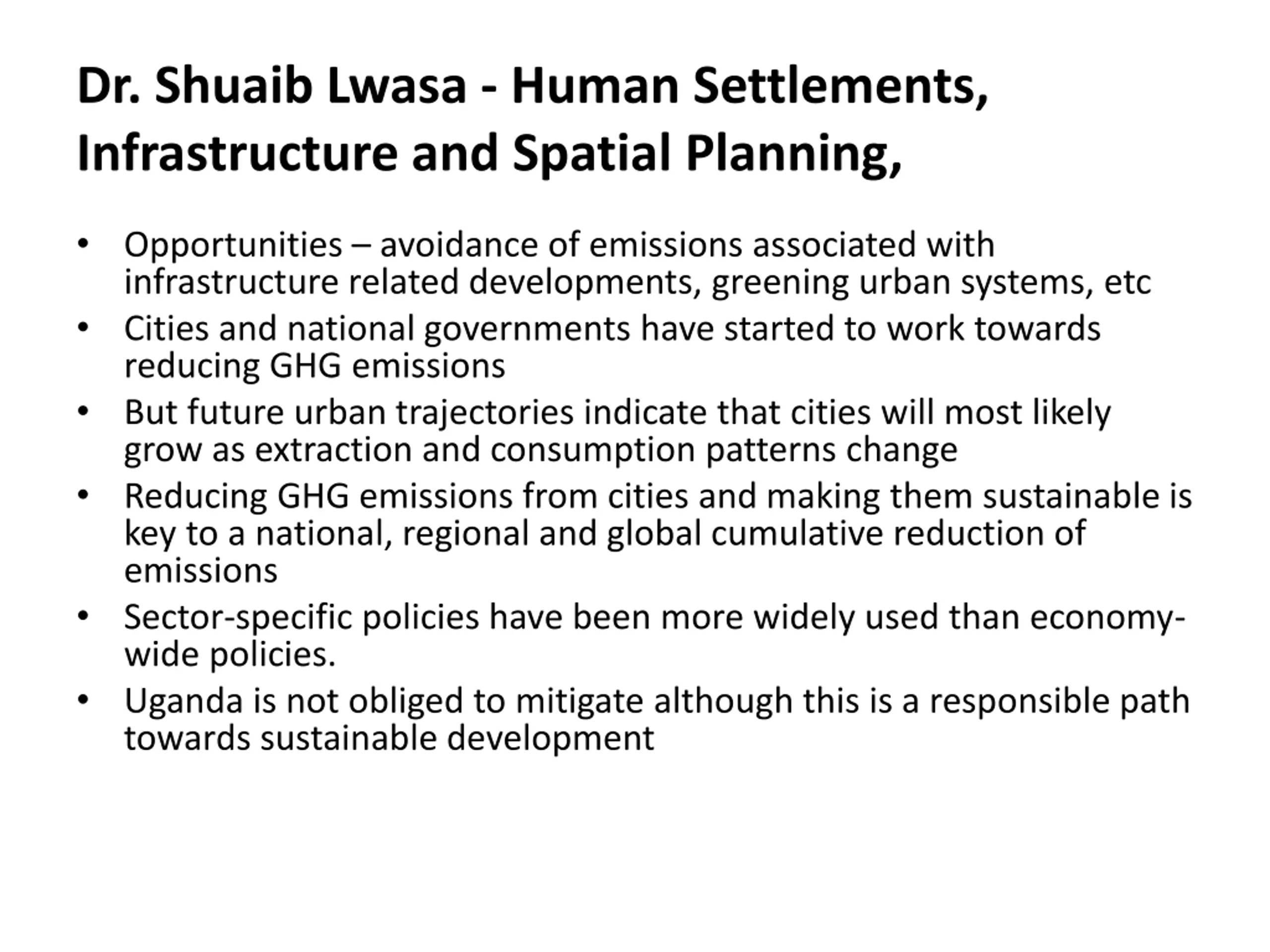 Dr. Shuaib Lwasa - Human Settlements, Infrastructure and Spatial Planning,

• Opportunities – avoidance of emissions associated with infrastructure related developments, greening urban systems, etc
• Cities and national governments have started to work towards reducing GHG emissions
• But future urban trajectories indicate that cities will most likely grow as extraction and consumption patterns change
• Reducing GHG emissions from cities and making them sustainable is key to a national, regional and global cumulative reduction of emissions
• Sector-specific policies have been more widely used than economy-wide policies.
• Uganda is not obliged to mitigate although this is a responsible path towards sustainable development